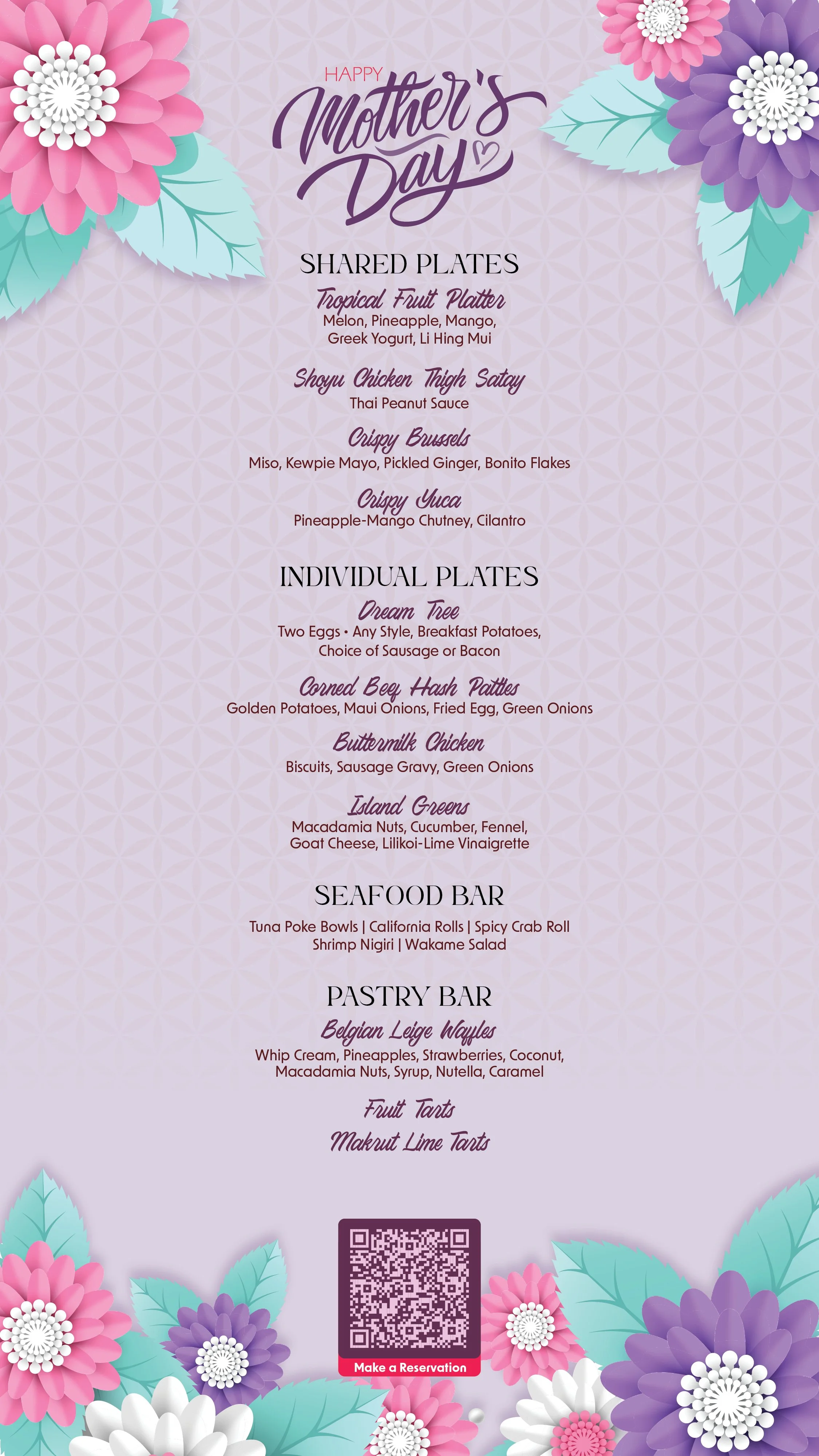 HAPPY
Mother's Day

SHARED PLATES

Tropical Fruit Platter
Melon, Pineapple, Mango, Greek Yogurt, Li Hing Mui

Shoyu Chicken Thigh Satay
Thai Peanut Sauce

Crispy Brussels
Miso, Kewpie Mayo, Pickled Ginger, Bonito Flakes

Crispy Yuca
Pineapple-Mango Chutney, Cilantro

INDIVIDUAL PLATES

Dream Tree
Two Eggs • Any Style, Breakfast Potatoes, Choice of Sausage or Bacon

Corned Beef Hash Patties
Golden Potatoes, Maui Onions, Fried Egg, Green Onions

Buttermilk Chicken
Biscuits, Sausage Gravy, Green Onions

Island Greens
Macadamia Nuts, Cucumber, Fennel, Goat Cheese, Lilikoi-Lime Vinaigrette

SEAFOOD BAR

Tuna Poke Bowls | California Rolls | Spicy Crab Roll
Shrimp Nigiri | Wakame Salad

PASTRY BAR

Belgian Leige Waffles
Whip Cream, Pineapples, Strawberries, Coconut, Macadamia Nuts, Syrup, Nutella, Caramel

Fruit Tarts
Makrut Lime Tarts

Make a Reservation